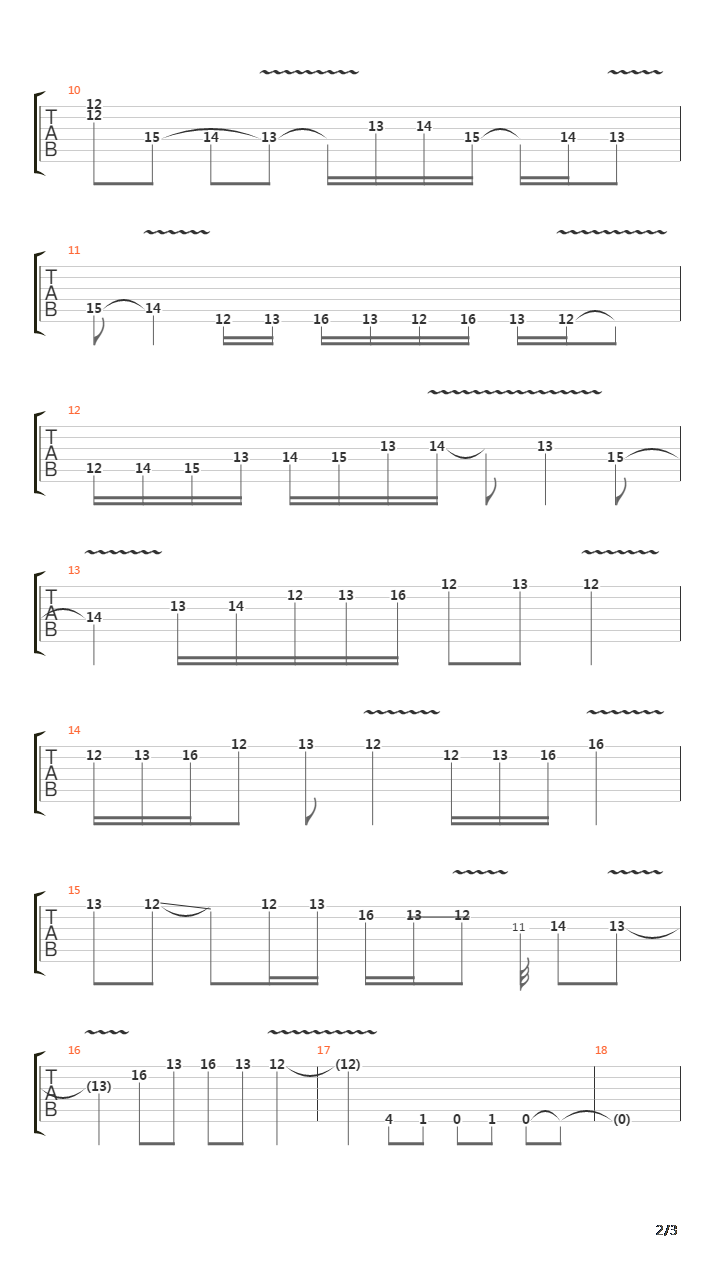 10
T
A
B
12
12
15 14 13 13 14 15 14 13

11
T
A
B
15 14 12 13 16 13 12 16 13 12

12
T
A
B
12 14 15 13 14 15 13 14 13 15

13
T
A
B
14 13 14 12 13 16 12 13 12

14
T
A
B
12 13 16 12 13 12 12 13 16 16

15
T
A
B
13 12 12 13 16 13 12 11 14 13

16
T
A
B
(13) 16 13 16 13 12
17
(12) 4 1 0 1 0
18
(0)

2/3